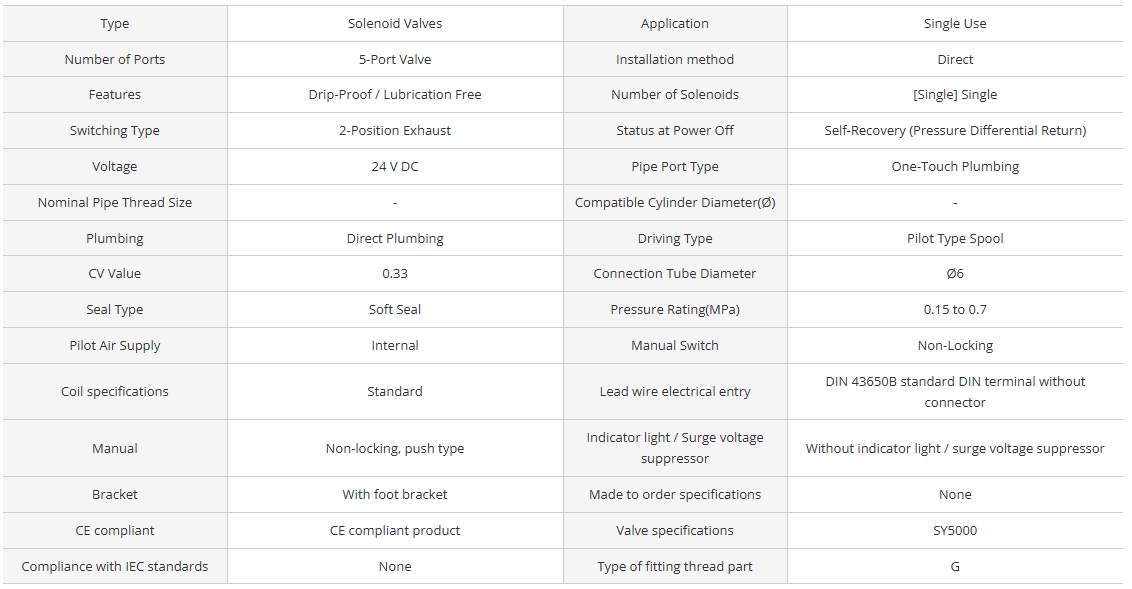 | Type | Solenoid Valves | Application | Single Use |
|---|---|---|---|
| Number of Ports | 5-Port Valve | Installation method | Direct |
| Features | Drip-Proof / Lubrication Free | Number of Solenoids | [Single] Single |
| Switching Type | 2-Position Exhaust | Status at Power Off | Self-Recovery (Pressure Differential Return) |
| Voltage | 24 V DC | Pipe Port Type | One-Touch Plumbing |
| Nominal Pipe Thread Size | - | Compatible Cylinder Diameter(Ø) | - |
| Plumbing | Direct Plumbing | Driving Type | Pilot Type Spool |
| CV Value | 0.33 | Connection Tube Diameter | Ø6 |
| Seal Type | Soft Seal | Pressure Rating(MPa) | 0.15 to 0.7 |
| Pilot Air Supply | Internal | Manual Switch | Non-Locking |
| Coil specifications | Standard | Lead wire electrical entry | DIN 43650B standard DIN terminal without connector |
| Manual | Non-locking, push type | Indicator light / Surge voltage suppressor | Without indicator light / surge voltage suppressor |
| Bracket | With foot bracket | Made to order specifications | None |
| CE compliant | CE compliant product | Valve specifications | SY5000 |
| Compliance with IEC standards | None | Type of fitting thread part | G |